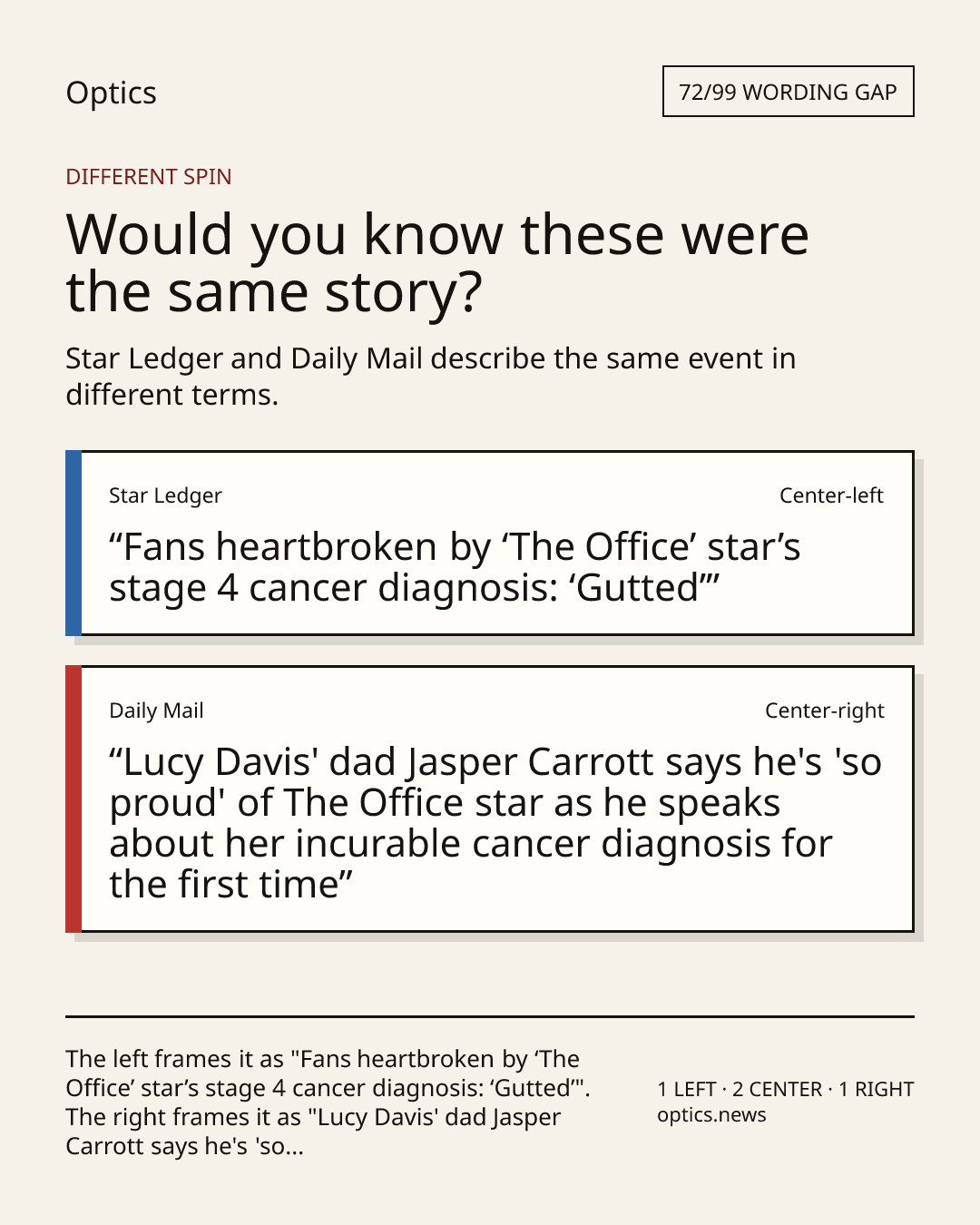 Optics

72/99 WORDING GAP

DIFFERENT SPIN

Would you know these were the same story?

Star Ledger and Daily Mail describe the same event in different terms.

Star Ledger

Center-left

"Fans heartbroken by 'The Office' star's stage 4 cancer diagnosis: 'Gutted'"

Daily Mail

Center-right

"Lucy Davis' dad Jasper Carrott says he's 'so proud' of The Office star as he speaks about her incurable cancer diagnosis for the first time"

The left frames it as "Fans heartbroken by 'The Office' star's stage 4 cancer diagnosis: 'Gutted'". The right frames it as "Lucy Davis' dad Jasper Carrott says he's 'so...

1 LEFT · 2 CENTER · 1 RIGHT
optics.news